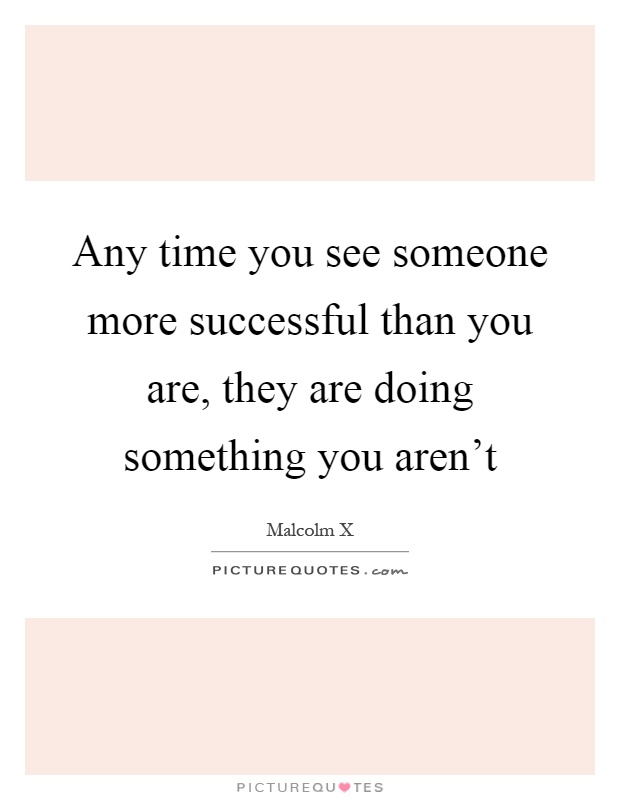 Any time you see someone more successful than you are, they are doing something you aren’t

Malcolm X

PICTUREQUOTES.com

PICTUREQUOTES